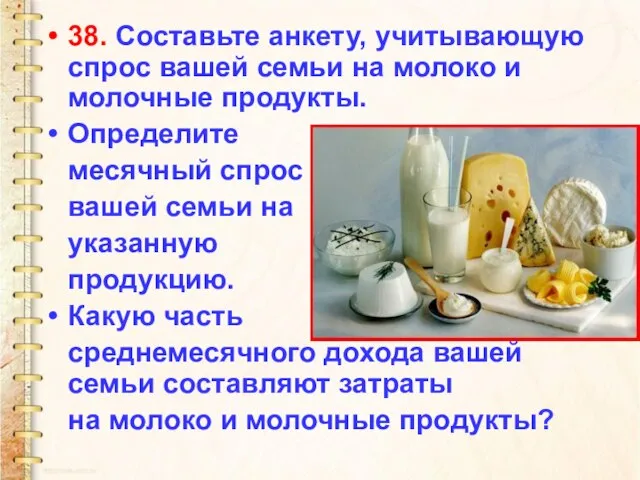 • 38. Составьте анкету, учитывающую спрос вашей семьи на молоко и молочные продукты.

• Определите месячный спрос вашей семьи на указанную продукцию.

• Какую часть среднемесячного дохода вашей семьи составляют затраты на молоко и молочные продукты?